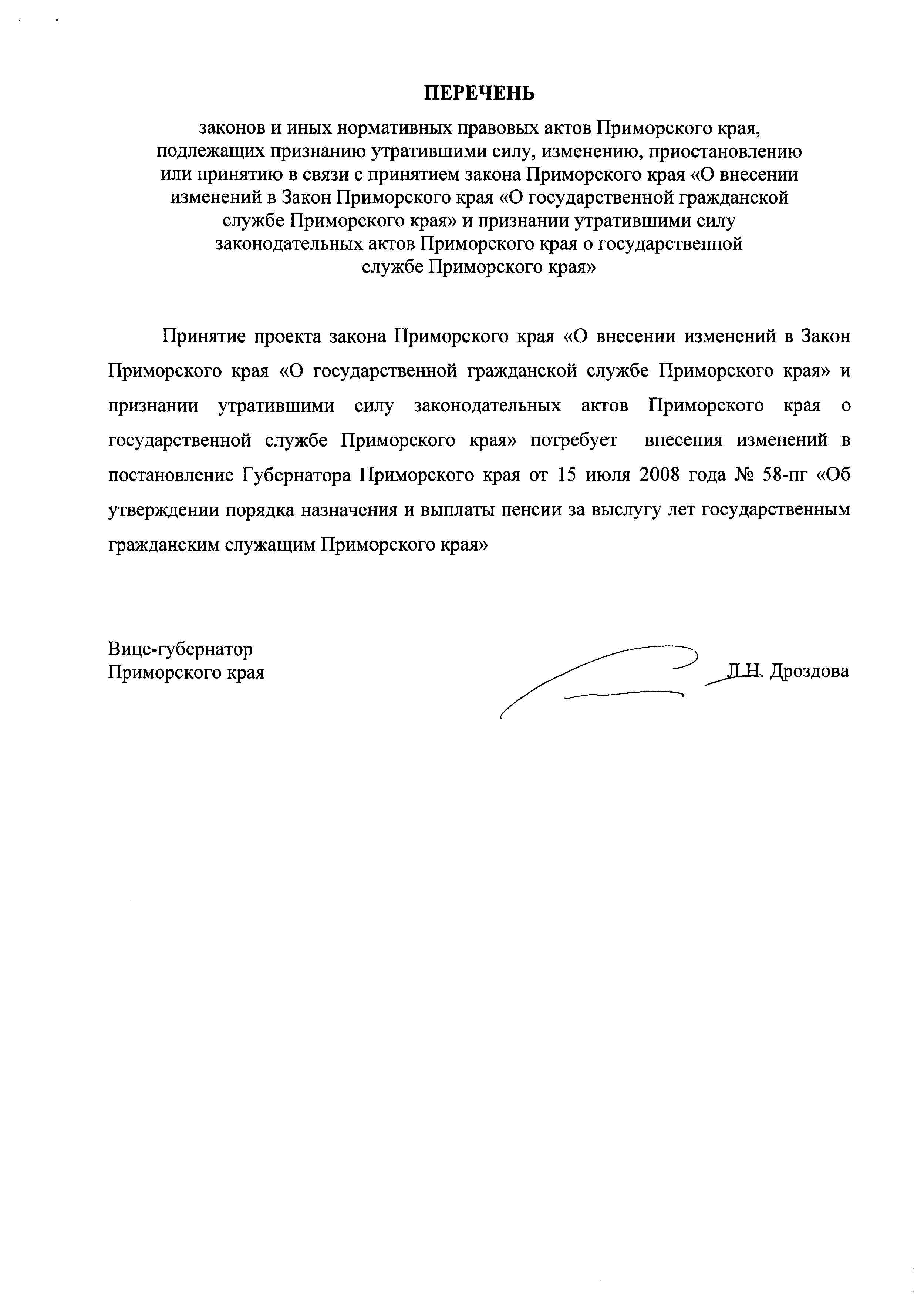 ПЕРЕЧЕНЬ
законов и иных нормативных правовых актов Приморского края, подлежащих признанию утратившими силу, изменению, приостановлению или принятию в связи с принятием закона Приморского края «О внесении изменений в Закон Приморского края «О государственной гражданской службе Приморского края» и признании утратившими силу законодательных актов Приморского края о государственной службе Приморского края»

Принятие проекта закона Приморского края «О внесении изменений в Закон Приморского края «О государственной гражданской службе Приморского края» и признании утратившими силу законодательных актов Приморского края о государственной службе Приморского края» потребует внесения изменений в постановление Губернатора Приморского края от 15 июля 2008 года № 58-пг «Об утверждении порядка назначения и выплаты пенсии за выслугу лет государственным гражданским служащим Приморского края»

Вице-губернатор
Приморского края

Л.Н. Дроздова